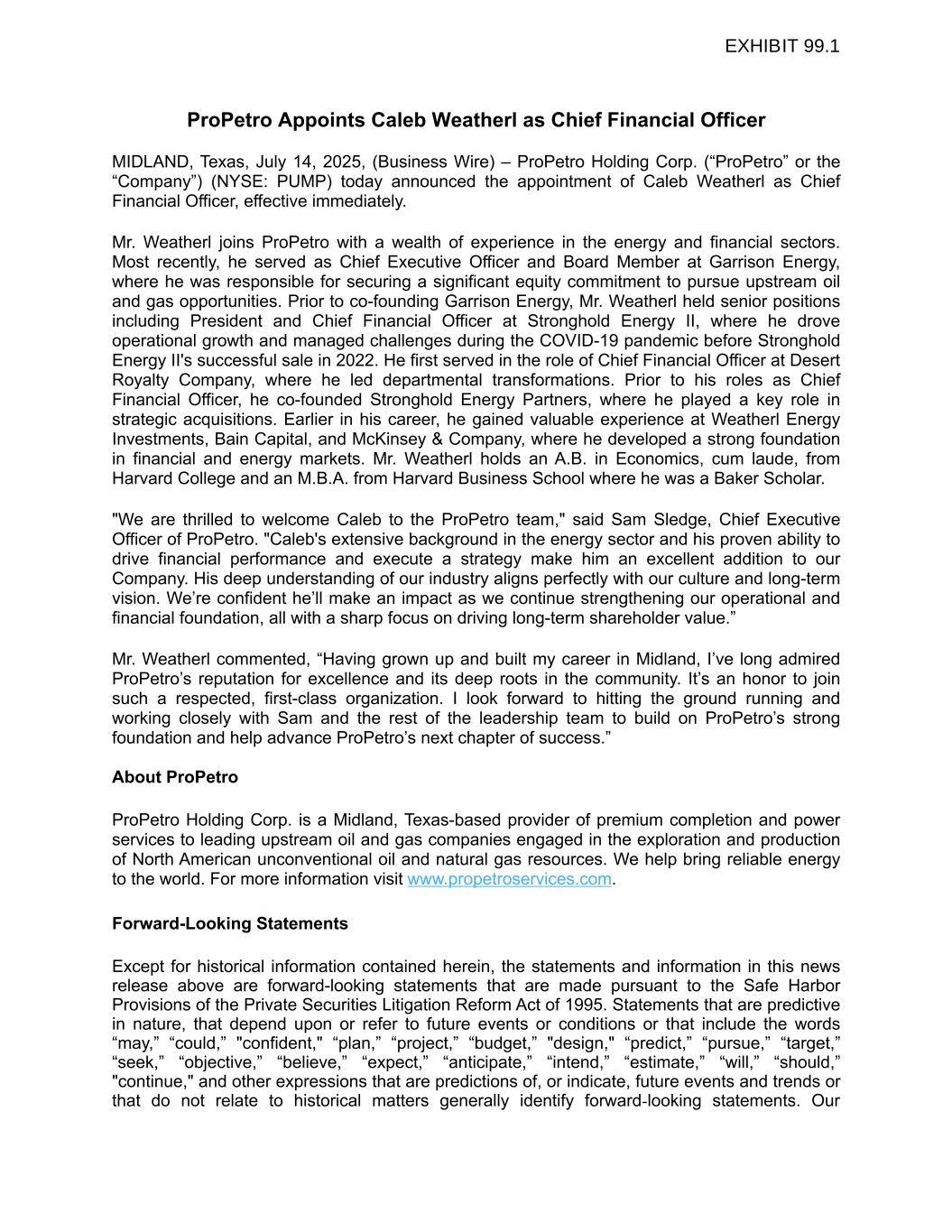 EXHIBIT 99.1

ProPetro Appoints Caleb Weatherl as Chief Financial Officer

MIDLAND, Texas, July 14, 2025, (Business Wire) – ProPetro Holding Corp. (“ProPetro” or the “Company”) (NYSE: PUMP) today announced the appointment of Caleb Weatherl as Chief Financial Officer, effective immediately.

Mr. Weatherl joins ProPetro with a wealth of experience in the energy and financial sectors. Most recently, he served as Chief Executive Officer and Board Member at Garrison Energy, where he was responsible for securing a significant equity commitment to pursue upstream oil and gas opportunities. Prior to co-founding Garrison Energy, Mr. Weatherl held senior positions including President and Chief Financial Officer at Stronghold Energy II, where he drove operational growth and managed challenges during the COVID-19 pandemic before Stronghold Energy II's successful sale in 2022. He first served in the role of Chief Financial Officer at Desert Royalty Company, where he led departmental transformations. Prior to his roles as Chief Financial Officer, he co-founded Stronghold Energy Partners, where he played a key role in strategic acquisitions. Earlier in his career, he gained valuable experience at Weatherl Energy Investments, Bain Capital, and McKinsey & Company, where he developed a strong foundation in financial and energy markets. Mr. Weatherl holds an A.B. in Economics, cum laude, from Harvard College and an M.B.A. from Harvard Business School where he was a Baker Scholar.

"We are thrilled to welcome Caleb to the ProPetro team," said Sam Sledge, Chief Executive Officer of ProPetro. "Caleb's extensive background in the energy sector and his proven ability to drive financial performance and execute a strategy make him an excellent addition to our Company. His deep understanding of our industry aligns perfectly with our culture and long-term vision. We’re confident he’ll make an impact as we continue strengthening our operational and financial foundation, all with a sharp focus on driving long-term shareholder value.”

Mr. Weatherl commented, “Having grown up and built my career in Midland, I’ve long admired ProPetro’s reputation for excellence and its deep roots in the community. It’s an honor to join such a respected, first-class organization. I look forward to hitting the ground running and working closely with Sam and the rest of the leadership team to build on ProPetro’s strong foundation and help advance ProPetro’s next chapter of success.”

About ProPetro

ProPetro Holding Corp. is a Midland, Texas-based provider of premium completion and power services to leading upstream oil and gas companies engaged in the exploration and production of North American unconventional oil and natural gas resources. We help bring reliable energy to the world. For more information visit www.propetroservices.com.

Forward-Looking Statements

Except for historical information contained herein, the statements and information in this news release above are forward-looking statements that are made pursuant to the Safe Harbor Provisions of the Private Securities Litigation Reform Act of 1995. Statements that are predictive in nature, that depend upon or refer to future events or conditions or that include the words “may,” “could,” "confident," “plan,” “project,” “budget,” "design," “predict,” “pursue,” “target,” “seek,” “objective,” “believe,” “expect,” “anticipate,” “intend,” “estimate,” “will,” “should,” "continue," and other expressions that are predictions of, or indicate, future events and trends or that do not relate to historical matters generally identify forward-looking statements. Our